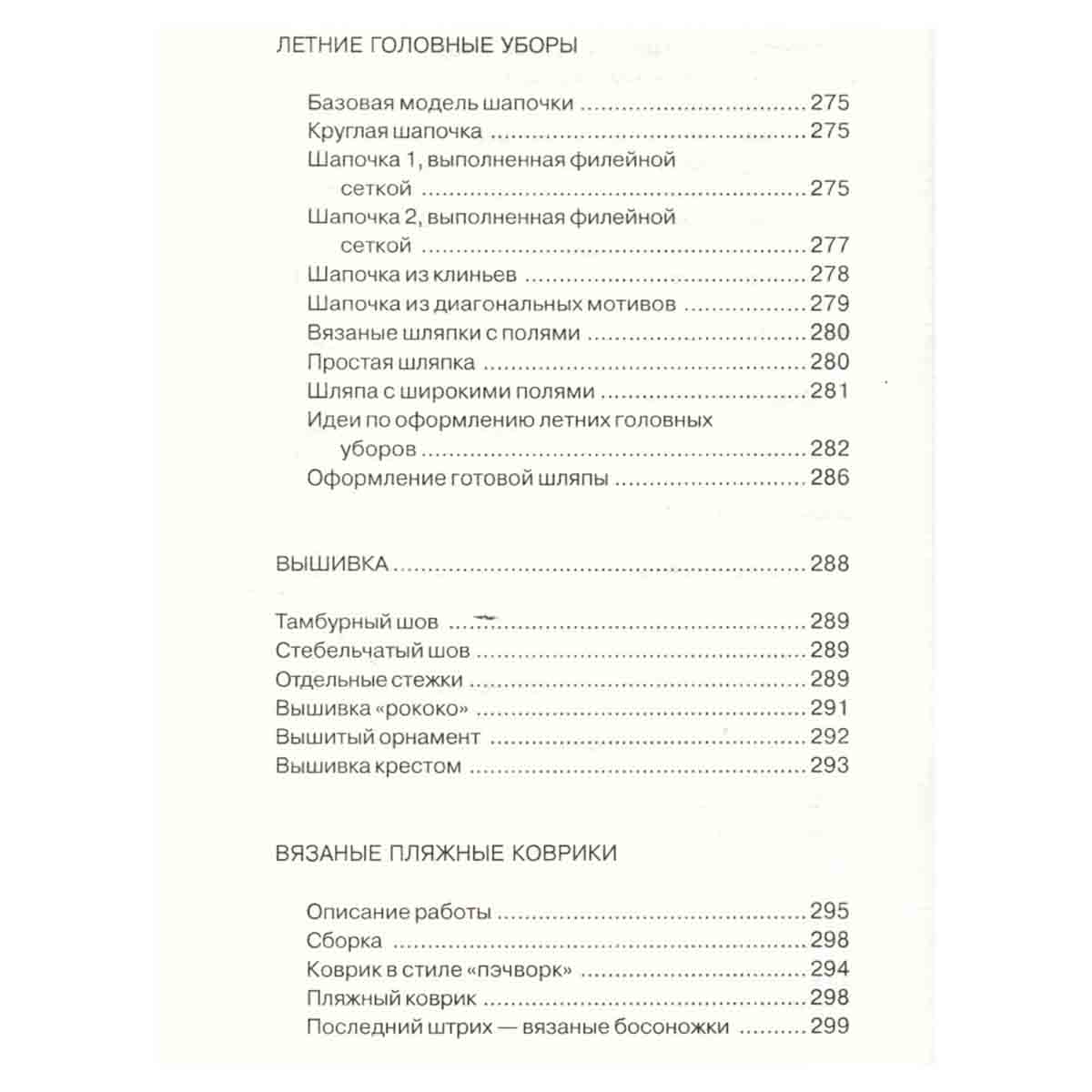 ЛЕТНИЕ ГОЛОВНЫЕ УБОРЫ

Базовая модель шапочки 275
Круглая шапочка 275
Шапочка 1, выполненная филейной сеткой 275
Шапочка 2, выполненная филейной сеткой 277
Шапочка из клиньев 278
Шапочка из диагональных мотивов 279
Вязаные шляпки с полями 280
Простая шляпка 280
Шляпа с широкими полями 281
Идеи по оформлению летних головных уборов 282
Оформление готовой шляпы 286

ВЫШИВКА 288

Тамбурный шов 289
Стебельчатый шов 289
Отдельные стежки 289
Вышивка «рококо» 291
Вышитый орнамент 292
Вышивка крестом 293

ВЯЗАНЫЕ ПЛЯЖНЫЕ КОВРИКИ

Описание работы 295
Сборка 298
Коврик в стиле «пэчворк» 294
Пляжный коврик 298
Последний штрих — вязаные босоножки 299